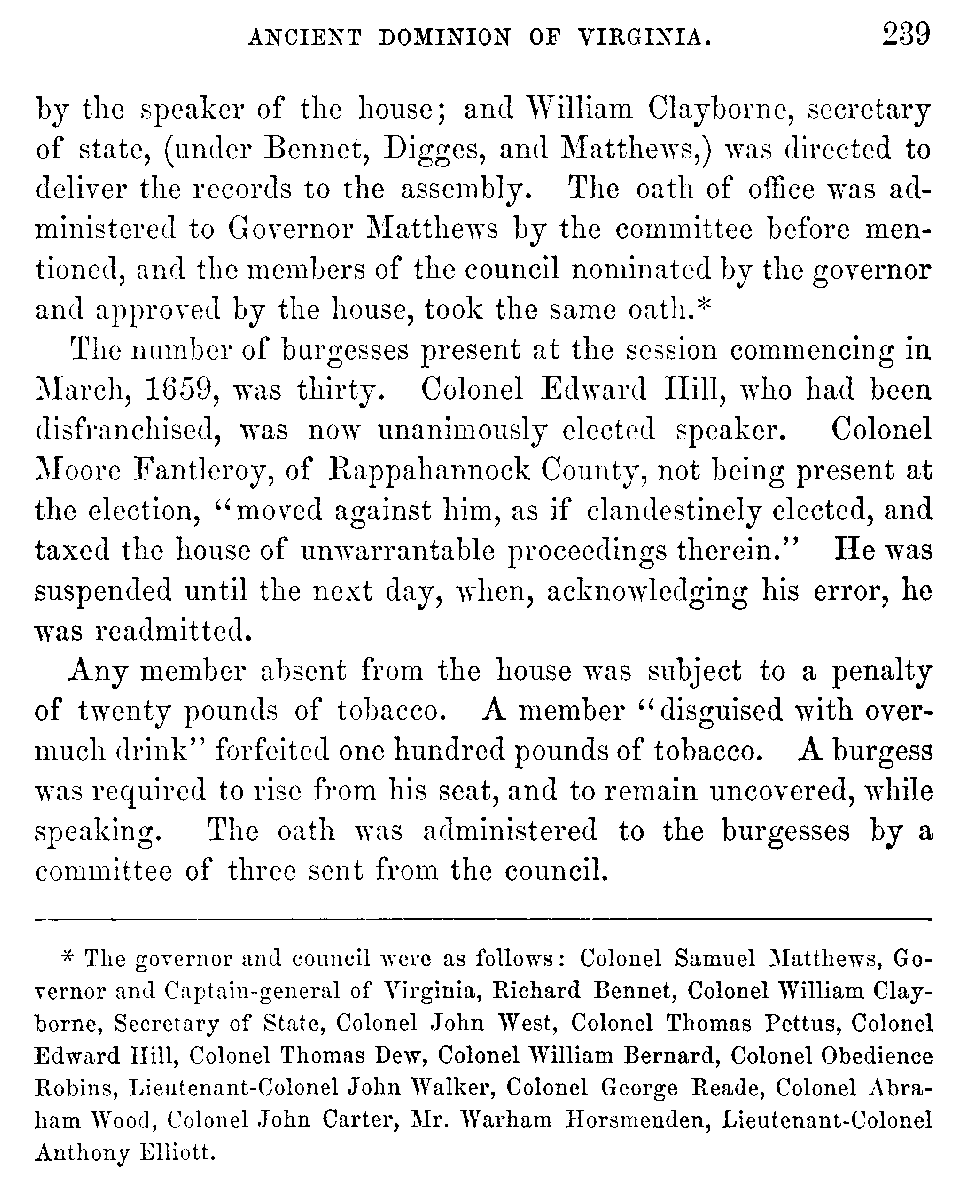 ANCIENT DOMINION OF VIRGINIA. 239

by the speaker of the house; and William Clayborne, secretary of state, (under Bennet, Digges, and Matthews,) was directed to deliver the records to the assembly. The oath of office was administered to Governor Matthews by the committee before mentioned, and the members of the council nominated by the governor and approved by the house, took the same oath.*

The number of burgesses present at the session commencing in March, 1659, was thirty. Colonel Edward Hill, who had been disfranchised, was now unanimously elected speaker. Colonel Moore Fantleroy, of Rappahannock County, not being present at the election, "moved against him, as if clandestinely elected, and taxed the house of unwarrantable proceedings therein." He was suspended until the next day, when, acknowledging his error, he was readmitted.

Any member absent from the house was subject to a penalty of twenty pounds of tobacco. A member "disguised with overmuch drink" forfeited one hundred pounds of tobacco. A burgess was required to rise from his seat, and to remain uncovered, while speaking. The oath was administered to the burgesses by a committee of three sent from the council.

* The governor and council were as follows: Colonel Samuel Matthews, Governor and Captain-general of Virginia, Richard Bennet, Colonel William Clayborne, Secretary of State, Colonel John West, Colonel Thomas Pettus, Colonel Edward Hill, Colonel Thomas Dew, Colonel William Bernard, Colonel Obedience Robins, Lieutenant-Colonel John Walker, Colonel George Reade, Colonel Abraham Wood, Colonel John Carter, Mr. Warham Horsmenden, Lieutenant-Colonel Anthony Elliott.